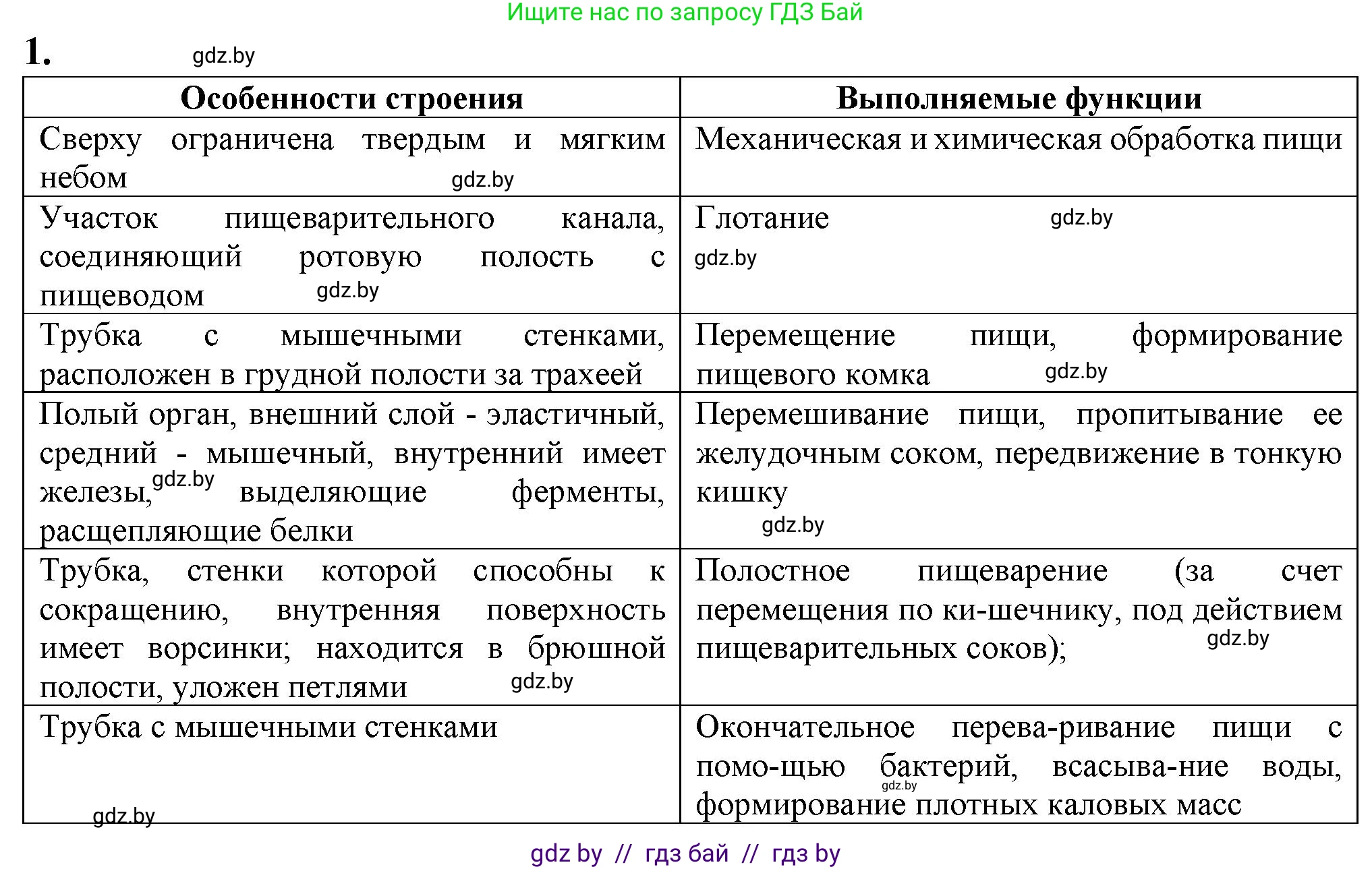 Ищите нас по запросу ГДЗ Бай

1. gdz.by

| Особенности строения | Выполняемые функции |
|---|---|
| Сверху ограничена твердым и мягким небом gdz.by | Механическая и химическая обработка пищи |
| Участок пищеварительного канала, соединяющий ротовую полость с пищеводом gdz.by | Глотание gdz.by gdz.by |
| Трубка с мышечными стенками, расположен в грудной полости за трахеей | Перемещение пищи, формирование пищевого комка gdz.by |
| Полый орган, внешний слой - эластичный, средний - мышечный, внутренний имеет железы, gdz.by выделяющие ферменты, расщепляющие белки | Перемешивание пищи, пропитывание ее желудочным соком, передвижение в тонкую кишку gdz.by |
| Трубка, стенки которой способны к сокращению, внутренняя поверхность имеет ворсинки; находится в брюшной полости, уложен петлями gdz.by | Полостное пищеварение (за счет перемещения по ки-шечнику, под действием пищеварительных соков); gdz.by |
| Трубка с мышечными стенками gdz.by | Окончательное перева-ривание пищи с помо-щью бактерий, gdz.by всасыва-ние воды, формирование плотных каловых масс |

gdz by // гдз бай // гдз by